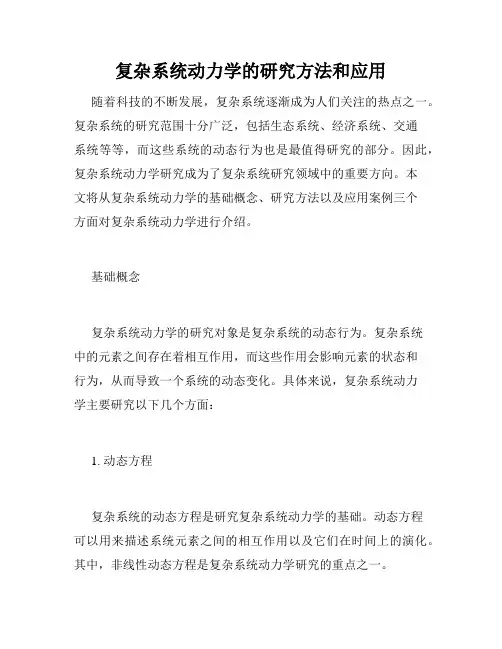 复杂系统动力学的研究方法和应用

随着科技的不断发展，复杂系统逐渐成为人们关注的热点之一。复杂系统的研究范围十分广泛，包括生态系统、经济系统、交通系统等等，而这些系统的动态行为也是最值得研究的部分。因此，复杂系统动力学研究成为了复杂系统研究领域中的重要方向。本文将从复杂系统动力学的基础概念、研究方法以及应用案例三个方面对复杂系统动力学进行介绍。

基础概念

复杂系统动力学的研究对象是复杂系统的动态行为。复杂系统中的元素之间存在着相互作用，而这些作用会影响元素的状态和行为，从而导致一个系统的动态变化。具体来说，复杂系统动力学主要研究以下几个方面：

1. 动态方程

复杂系统的动态方程是研究复杂系统动力学的基础。动态方程可以用来描述系统元素之间的相互作用以及它们在时间上的演化。其中，非线性动态方程是复杂系统动力学研究的重点之一。